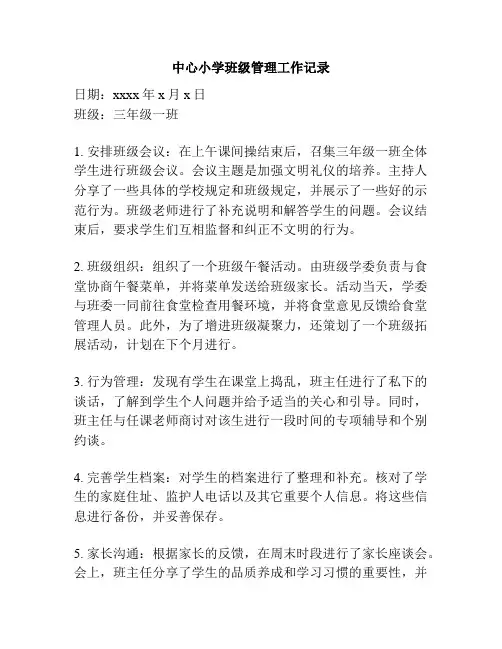 中心小学班级管理工作记录

日期：xxxx 年 x 月 x 日
班级：三年级一班

1. 安排班级会议：在上午课间操结束后，召集三年级一班全体学生进行班级会议。会议主题是加强文明礼仪的培养。主持人分享了一些具体的学校规定和班级规定，并展示了一些好的示范行为。班级老师进行了补充说明和解答学生的问题。会议结束后，要求学生们互相监督和纠正不文明的行为。

2. 班级组织：组织了一个班级午餐活动。由班级学委负责与食堂协商午餐菜单，并将菜单发送给班级家长。活动当天，学委与班委一同前往食堂检查用餐环境，并将食堂意见反馈给食堂管理人员。此外，为了增进班级凝聚力，还策划了一个班级拓展活动，计划在下个月进行。

3. 行为管理：发现有学生在课堂上捣乱，班主任进行了私下的谈话，了解到学生个人问题并给予适当的关心和引导。同时，班主任与任课老师商讨对该生进行一段时间的专项辅导和个别约谈。

4. 完善学生档案：对学生的档案进行了整理和补充。核对了学生的家庭住址、监护人电话以及其它重要个人信息。将这些信息进行备份，并妥善保存。

5. 家长沟通：根据家长的反馈，在周末时段进行了家长座谈会。会上，班主任分享了学生的品质养成和学习习惯的重要性，并